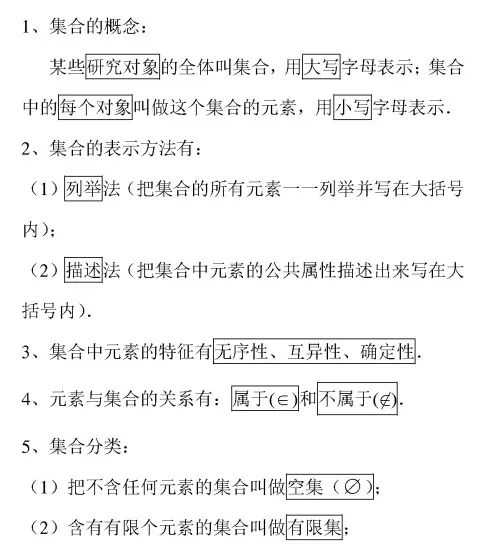 1、集合的概念：

某些研究对象的全体叫集合，用大写字母表示；集合中的每个对象叫做这个集合的元素，用小写字母表示.

2、集合的表示方法有：

（1）列举法（把集合的所有元素一一列举并写在大括号内）；

（2）描述法（把集合中元素的公共属性描述出来写在大括号内）.

3、集合中元素的特征有无序性、互异性、确定性.

4、元素与集合的关系有：属于($\in$)和不属于($\notin$).

5、集合分类：

（1）把不含任何元素的集合叫做空集（$\varnothing$）；

（2）含有有限个元素的集合叫做有限集；